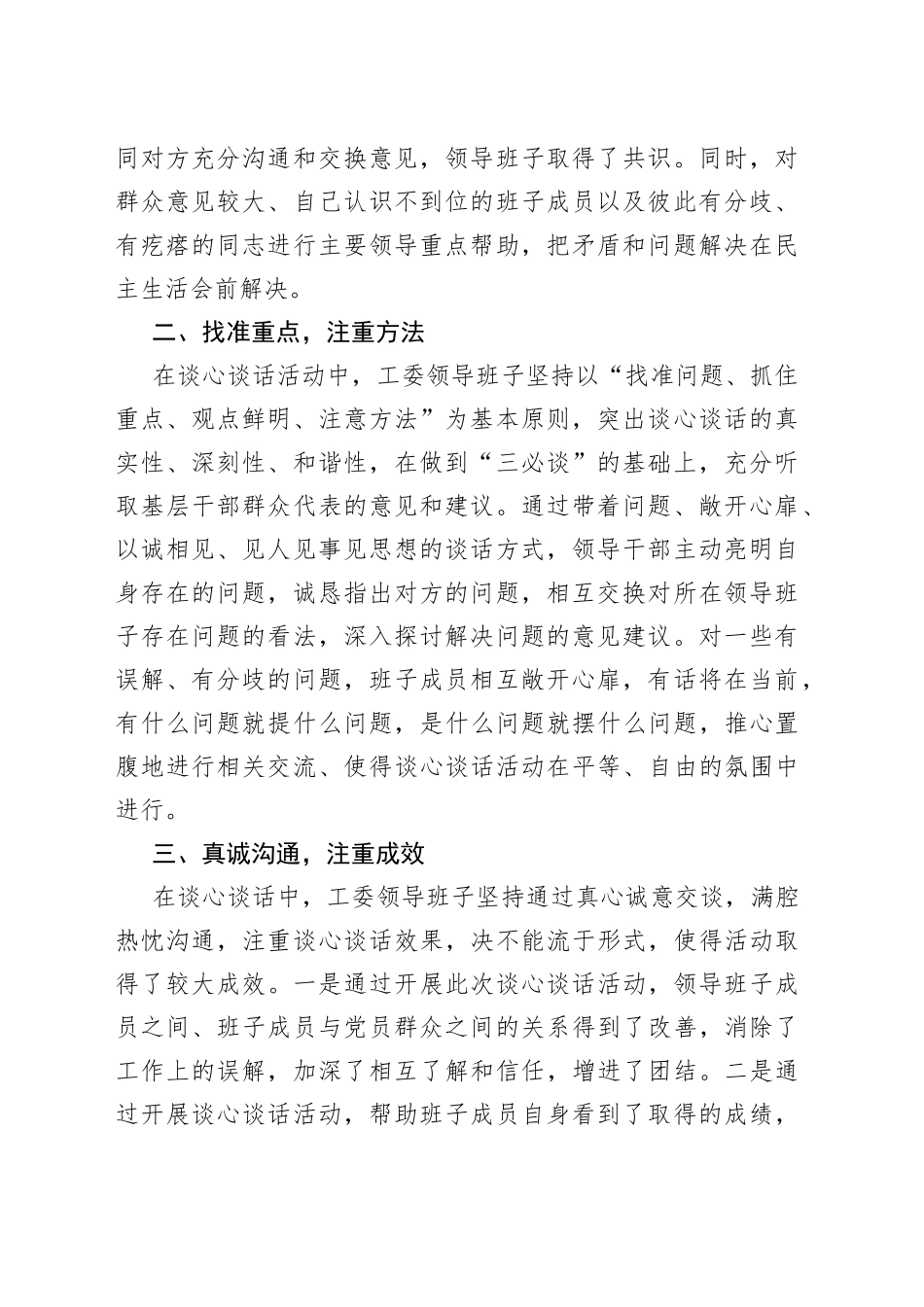 同对方充分沟通和交换意见，领导班子取得了共识。同时，对群众意见较大、自己认识不到位的班子成员以及彼此有分歧、有疙瘩的同志进行主要领导重点帮助，把矛盾和问题解决在民主生活会前解决。

二、找准重点，注重方法

在谈心谈话活动中，工委领导班子坚持以“找准问题、抓住重点、观点鲜明、注意方法”为基本原则，突出谈心谈话的真实性、深刻性、和谐性，在做到“三必谈”的基础上，充分听取基层干部群众代表的意见和建议。通过带着问题、敞开心扉、以诚相见、见人见事见思想的谈话方式，领导干部主动亮明自身存在的问题，诚恳指出对方的问题，相互交换对所在领导班子存在问题的看法，深入探讨解决问题的意见建议。对一些有误解、有分歧的问题，班子成员相互敞开心扉，有话将在当前，有什么问题就提什么问题，是什么问题就摆什么问题，推心置腹地进行相关交流、使得谈心谈话活动在平等、自由的氛围中进行。

三、真诚沟通，注重成效

在谈心谈话中，工委领导班子坚持通过真心诚意交谈，满腔热忱沟通，注重谈心谈话效果，决不能流于形式，使得活动取得了较大成效。一是通过开展此次谈心谈话活动，领导班子成员之间、班子成员与党员群众之间的关系得到了改善，消除了工作上的误解，加深了相互了解和信任，增进了团结。二是通过开展谈心谈话活动，帮助班子成员自身看到了取得的成绩，